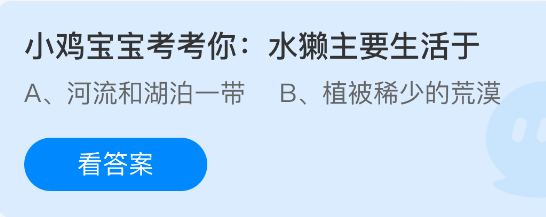 小鸡宝宝考考你：水獭主要生活于

A、河流和湖泊一带　B、植被稀少的荒漠

看答案